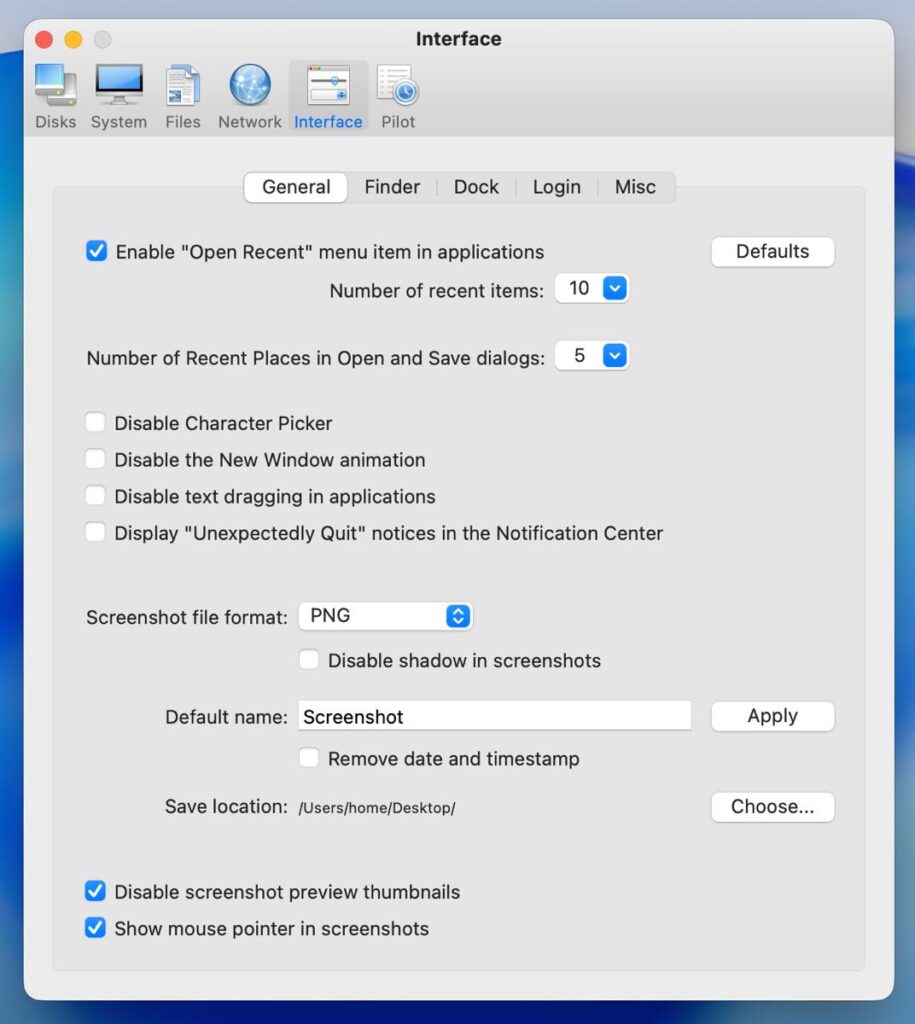 Interface

Disks System Files Network Interface Pilot

General Finder Dock Login Misc

Enable "Open Recent" menu item in applications

Defaults

Number of recent items: 10

Number of Recent Places in Open and Save dialogs: 5

Disable Character Picker
Disable the New Window animation
Disable text dragging in applications
Display "Unexpectedly Quit" notices in the Notification Center

Screenshot file format: PNG

Disable shadow in screenshots

Default name: Screenshot

Apply

Remove date and timestamp

Save location: /Users/home/Desktop/

Choose...

Disable screenshot preview thumbnails
Show mouse pointer in screenshots